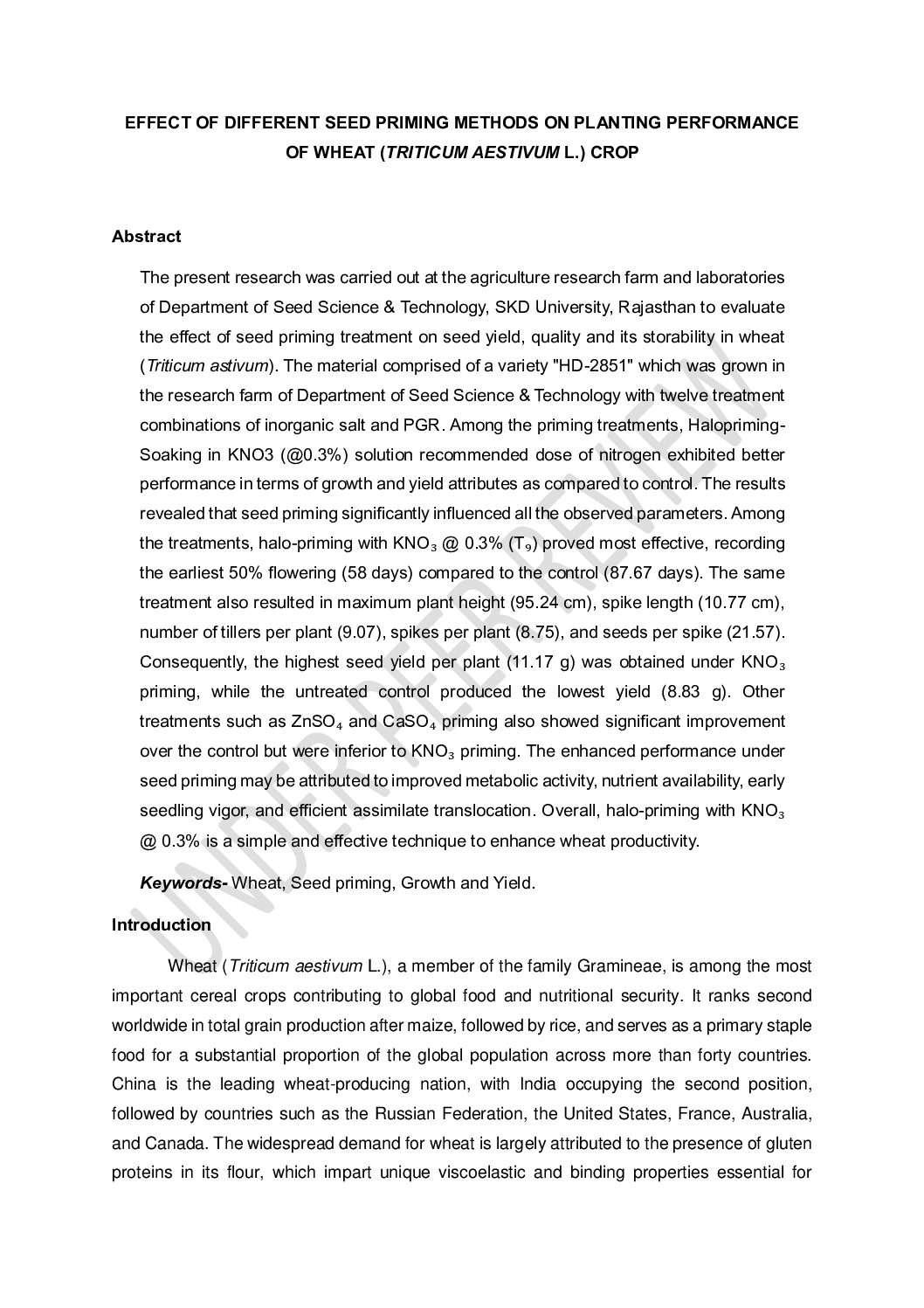 EFFECT OF DIFFERENT SEED PRIMING METHODS ON PLANTING PERFORMANCE OF WHEAT (TRITICUM AESTIVUM L.) CROP

Abstract

The present research was carried out at the agriculture research farm and laboratories of Department of Seed Science & Technology, SKD University, Rajasthan to evaluate the effect of seed priming treatment on seed yield, quality and its storability in wheat (Triticum astivum). The material comprised of a variety "HD-2851" which was grown in the research farm of Department of Seed Science & Technology with twelve treatment combinations of inorganic salt and PGR. Among the priming treatments, Halopriming-Soaking in KNO3 (@0.3%) solution recommended dose of nitrogen exhibited better performance in terms of growth and yield attributes as compared to control. The results revealed that seed priming significantly influenced all the observed parameters. Among the treatments, halo-priming with $KNO_3$ @ 0.3% ($T_9$) proved most effective, recording the earliest 50% flowering (58 days) compared to the control (87.67 days). The same treatment also resulted in maximum plant height (95.24 cm), spike length (10.77 cm), number of tillers per plant (9.07), spikes per plant (8.75), and seeds per spike (21.57). Consequently, the highest seed yield per plant (11.17 g) was obtained under $KNO_3$ priming, while the untreated control produced the lowest yield (8.83 g). Other treatments such as $ZnSO_4$ and $CaSO_4$ priming also showed significant improvement over the control but were inferior to $KNO_3$ priming. The enhanced performance under seed priming may be attributed to improved metabolic activity, nutrient availability, early seedling vigor, and efficient assimilate translocation. Overall, halo-priming with $KNO_3$ @ 0.3% is a simple and effective technique to enhance wheat productivity.

Keywords- Wheat, Seed priming, Growth and Yield.

Introduction

Wheat (Triticum aestivum L.), a member of the family Gramineae, is among the most important cereal crops contributing to global food and nutritional security. It ranks second worldwide in total grain production after maize, followed by rice, and serves as a primary staple food for a substantial proportion of the global population across more than forty countries. China is the leading wheat-producing nation, with India occupying the second position, followed by countries such as the Russian Federation, the United States, France, Australia, and Canada. The widespread demand for wheat is largely attributed to the presence of gluten proteins in its flour, which impart unique viscoelastic and binding properties essential for

UNDER PEER REVIEW